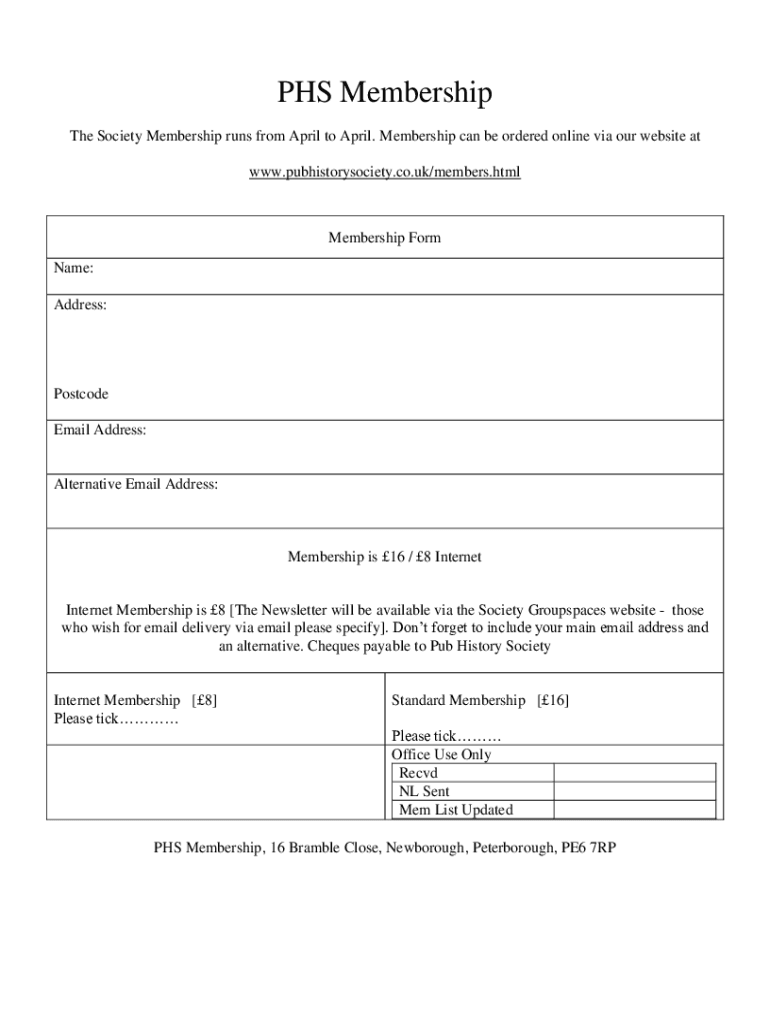 PHS Membership

The Society Membership runs from April to April. Membership can be ordered online via our website at

www.pubhistorysociety.co.uk/members.html

Membership Form

Name:

Address:

Postcode

Email Address:

Alternative Email Address:

Membership is £16 / £8 Internet

Internet Membership is £8 [The Newsletter will be available via the Society Groupspaces website - those who wish for email delivery via email please specify]. Don't forget to include your main email address and an alternative. Cheques payable to Pub History Society

Internet Membership [£8]
Please tick…………

Standard Membership [£16]

Please tick………

Office Use Only

| Recvd | |
|---|---|
| NL Sent | |
| Mem List Updated | |

PHS Membership, 16 Bramble Close, Newborough, Peterborough, PE6 7RP